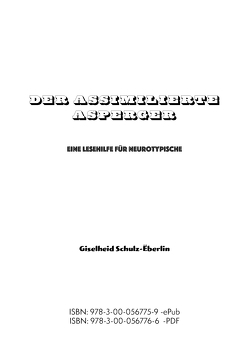 DER ASSIMILIERTE ASPERGER

EINE LESEHILFE FÜR NEUROTYPISCHE

Giselheid Schulz-Ëberlin

ISBN: 978-3-00-056775-9 -ePub
ISBN: 978-3-00-056776-6 -PDF